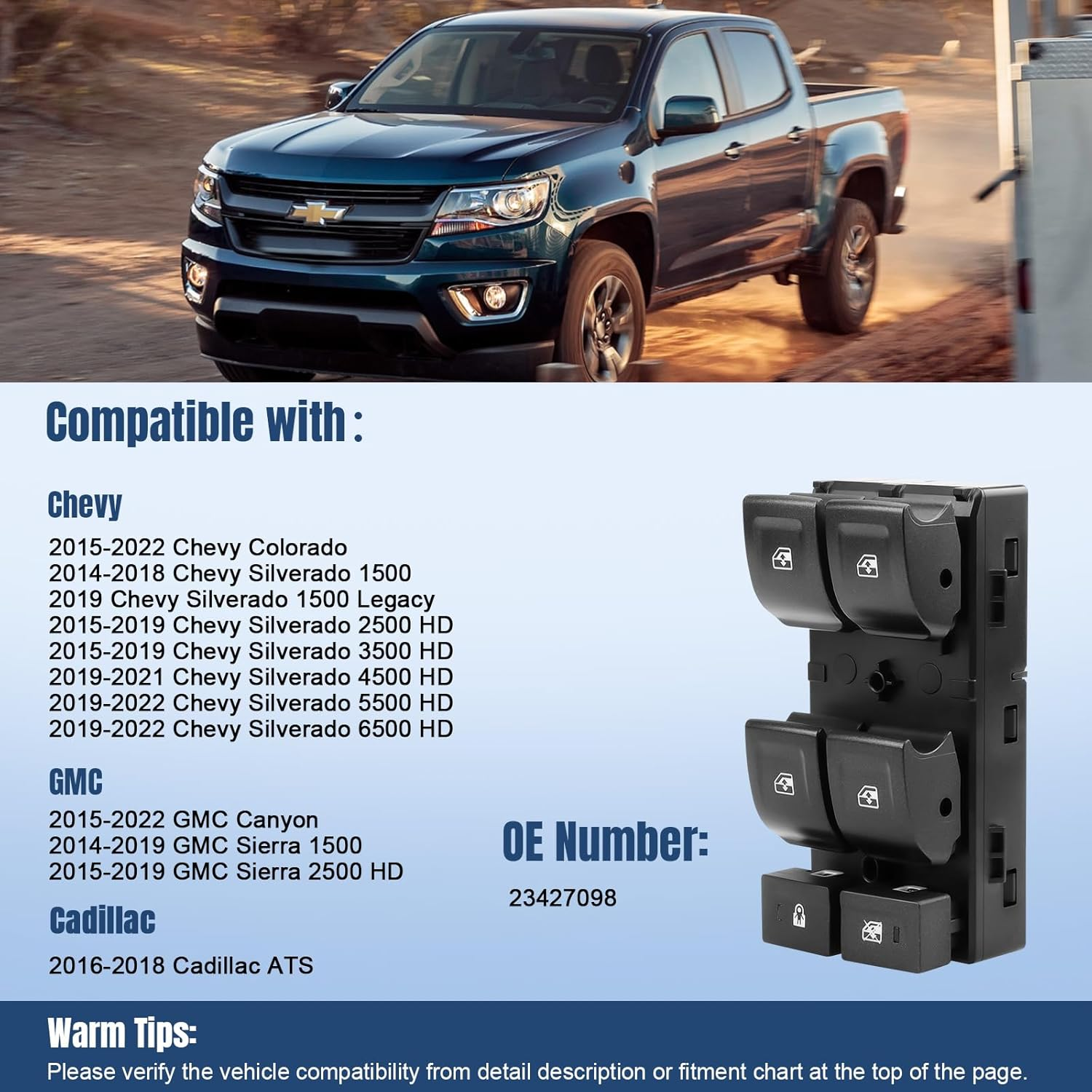 Compatible with :

Chevy

2015-2022 Chevy Colorado
2014-2018 Chevy Silverado 1500
2019 Chevy Silverado 1500 Legacy
2015-2019 Chevy Silverado 2500 HD
2015-2019 Chevy Silverado 3500 HD
2019-2021 Chevy Silverado 4500 HD
2019-2022 Chevy Silverado 5500 HD
2019-2022 Chevy Silverado 6500 HD

GMC

2015-2022 GMC Canyon
2014-2019 GMC Sierra 1500
2015-2019 GMC Sierra 2500 HD

Cadillac

2016-2018 Cadillac ATS

OE Number:

23427098

Warm Tips:

Please verify the vehicle compatibility from detail description or fitment chart at the top of the page.